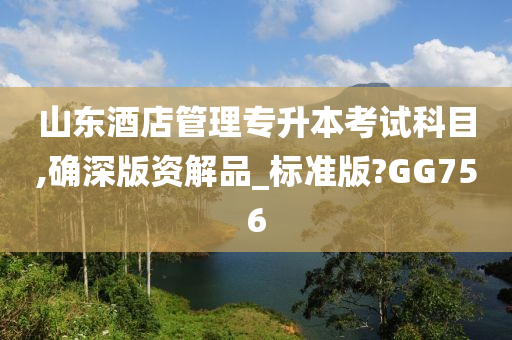 山东酒店管理专升本考试科目,确深版资解品_标准版?GG756